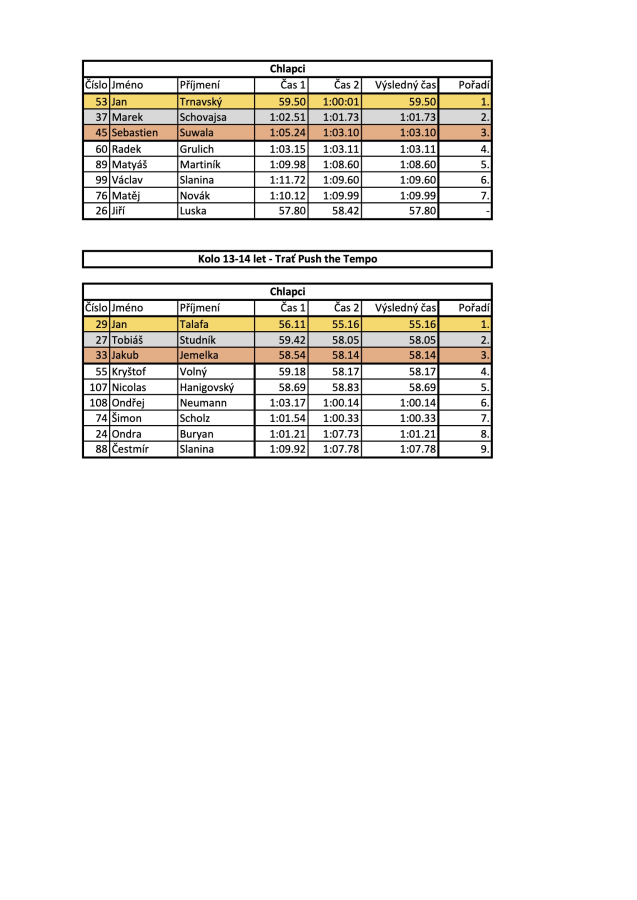 Chlapci

| Číslo | Jméno | Příjmení | Čas 1 | Čas 2 | Výsledný čas | Pořadí |
|---|---|---|---|---|---|---|
| 53 | Jan | Trnavský | 59.50 | 1:00:01 | 59.50 | 1. |
| 37 | Marek | Schovajsa | 1:02.51 | 1:01.73 | 1:01.73 | 2. |
| 45 | Sebastien | Suwala | 1:05.24 | 1:03.10 | 1:03.10 | 3. |
| 60 | Radek | Grulich | 1:03.15 | 1:03.11 | 1:03.11 | 4. |
| 89 | Matyáš | Martiník | 1:09.98 | 1:08.60 | 1:08.60 | 5. |
| 99 | Václav | Slanina | 1:11.72 | 1:09.60 | 1:09.60 | 6. |
| 76 | Matěj | Novák | 1:10.12 | 1:09.99 | 1:09.99 | 7. |
| 26 | Jiří | Luska | 57.80 | 58.42 | 57.80 | - |

Kolo 13-14 let - Trať Push the Tempo

Chlapci

| Číslo | Jméno | Příjmení | Čas 1 | Čas 2 | Výsledný čas | Pořadí |
|---|---|---|---|---|---|---|
| 29 | Jan | Talafa | 56.11 | 55.16 | 55.16 | 1. |
| 27 | Tobiáš | Studník | 59.42 | 58.05 | 58.05 | 2. |
| 33 | Jakub | Jemelka | 58.54 | 58.14 | 58.14 | 3. |
| 55 | Kryštof | Volný | 59.18 | 58.17 | 58.17 | 4. |
| 107 | Nicolas | Hanigovský | 58.69 | 58.83 | 58.69 | 5. |
| 108 | Ondřej | Neumann | 1:03.17 | 1:00.14 | 1:00.14 | 6. |
| 74 | Šimon | Scholz | 1:01.54 | 1:00.33 | 1:00.33 | 7. |
| 24 | Ondra | Buryan | 1:01.21 | 1:07.73 | 1:01.21 | 8. |
| 88 | Čestmír | Slanina | 1:09.92 | 1:07.78 | 1:07.78 | 9. |